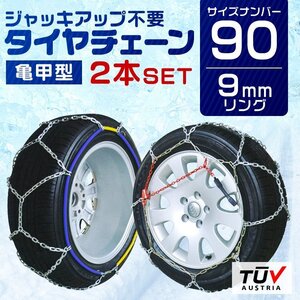 ジャッキアップ不要
タイヤチェーン
亀甲型 2本SET

サイズナンバー
90
9mm
リング

TÜV
AUSTRIA